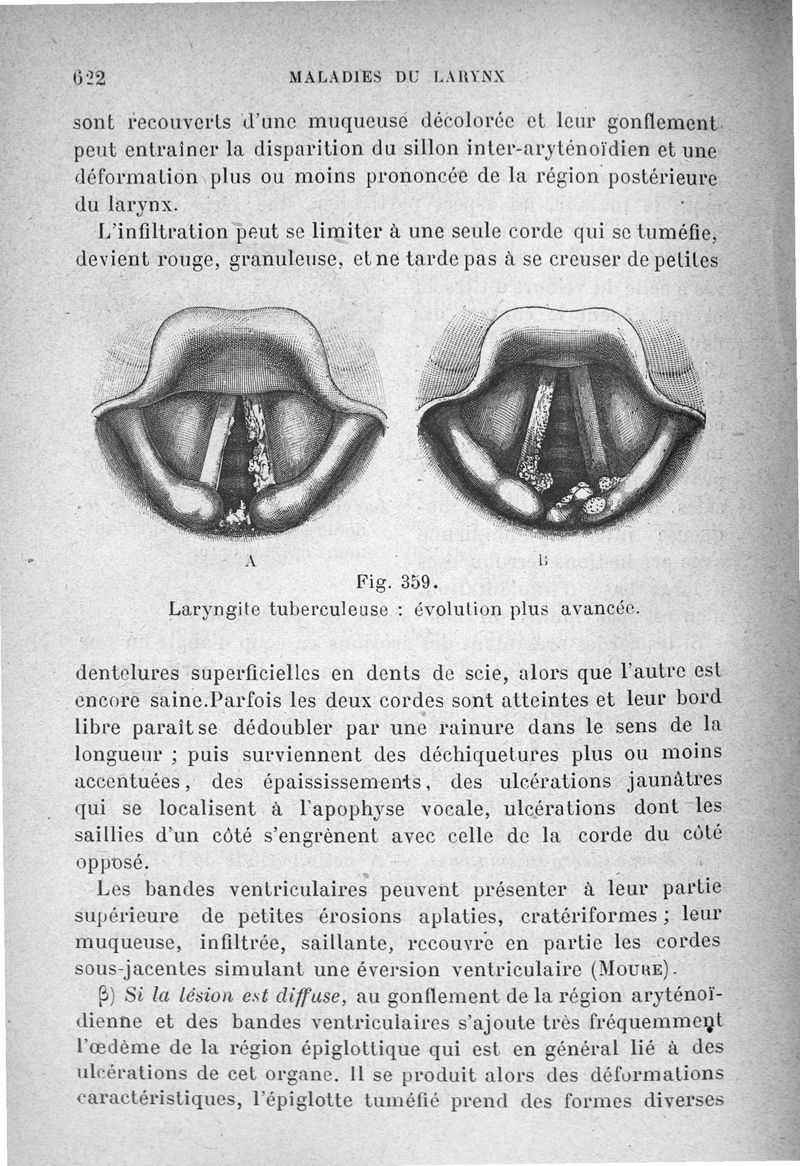 622 MALADIES DU LARYNX

sont recouverts d'une muqueuse décolorée et leur gonflement peut entraîner la disparition du sillon inter-aryténoïdien et une déformation plus ou moins prononcée de la région postérieure du larynx.

L'infiltration peut se limiter à une seule corde qui se tuméfie, devient rouge, granuleuse, et ne tarde pas à se creuser de petites

A B

Fig. 359.
Laryngite tuberculeuse : évolution plus avancée.

dentelures superficielles en dents de scie, alors que l'autre est encore saine.Parfois les deux cordes sont atteintes et leur bord libre paraît se dédoubler par une rainure dans le sens de la longueur ; puis surviennent des déchiquetures plus ou moins accentuées, des épaississements, des ulcérations jaunâtres qui se localisent à l'apophyse vocale, ulcérations dont les saillies d'un côté s'engrènent avec celle de la corde du côté opposé.

Les bandes ventriculaires peuvent présenter à leur partie supérieure de petites érosions aplaties, cratériformes ; leur muqueuse, infiltrée, saillante, recouvre en partie les cordes sous-jacentes simulant une éversion ventriculaire (Moure).

β) Si la lésion est diffuse, au gonflement de la région aryténoïdienne et des bandes ventriculaires s'ajoute très fréquemment l'œdème de la région épiglottique qui est en général lié à des ulcérations de cet organe. Il se produit alors des déformations caractéristiques, l'épiglotte tuméfié prend des formes diverses